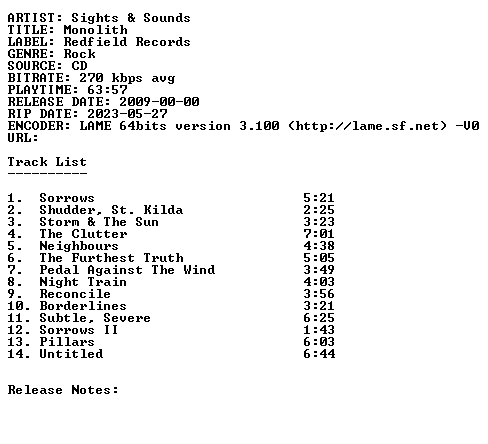 ARTIST: Sights & Sounds
TITLE: Monolith
LABEL: Redfield Records
GENRE: Rock
SOURCE: CD
BITRATE: 270 kbps avg
PLAYTIME: 63:57
RELEASE DATE: 2009-00-00
RIP DATE: 2023-05-27
ENCODER: LAME 64bits version 3.100 (http://lame.sf.net) -V0
URL:

Track List
----------

1. Sorrows 5:21
2. Shudder, St. Kilda 2:25
3. Storm & The Sun 3:23
4. The Clutter 7:01
5. Neighbours 4:38
6. The Furthest Truth 5:05
7. Pedal Against The Wind 3:49
8. Night Train 4:03
9. Reconcile 3:56
10. Borderlines 3:21
11. Subtle, Severe 6:25
12. Sorrows II 1:43
13. Pillars 6:03
14. Untitled 6:44

Release Notes: